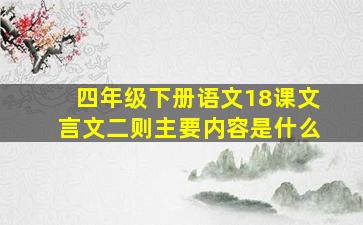 四年级下册语文18课文言文二则主要内容是什么